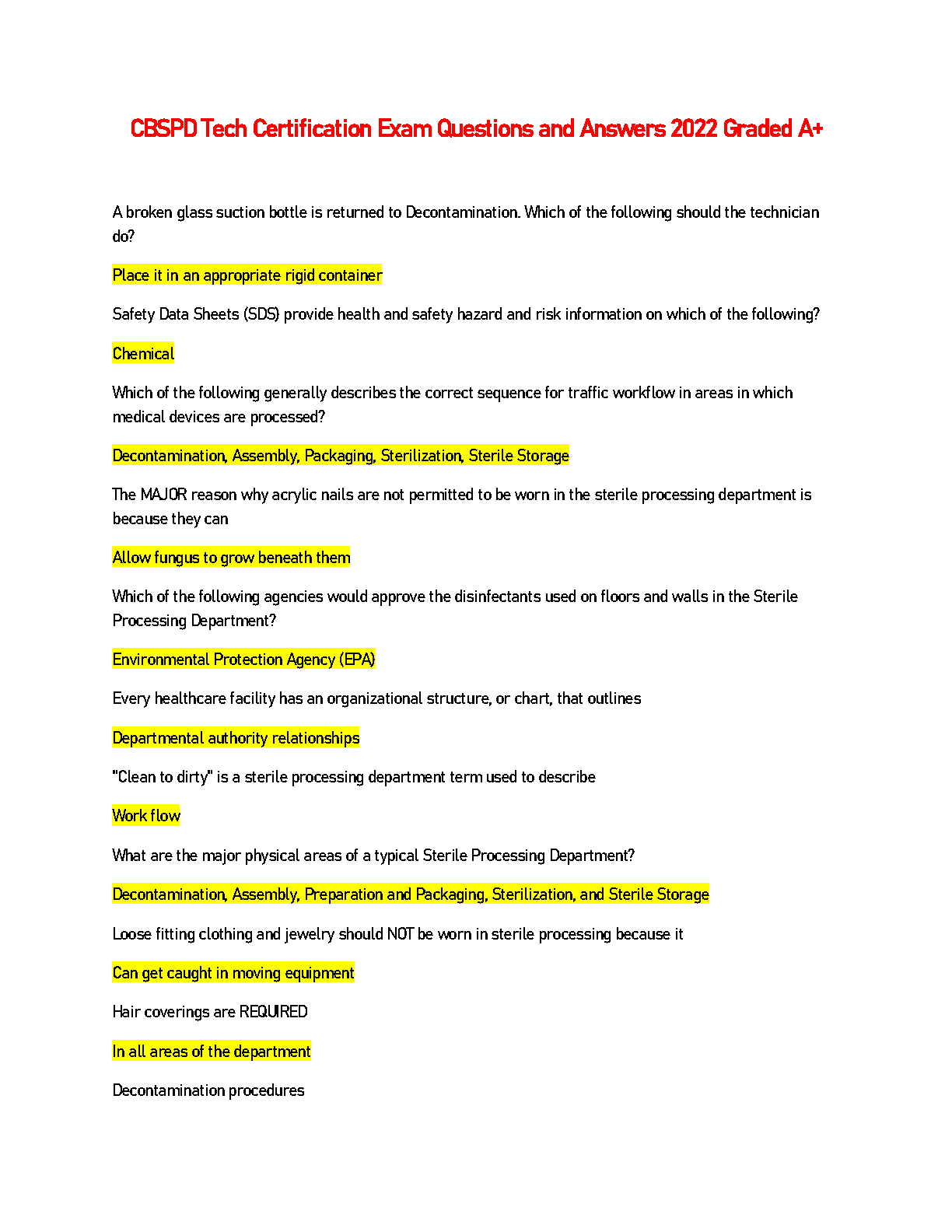 CBSPD Tech Certification Exam Questions and Answers 2022 Graded A+

A broken glass suction bottle is returned to Decontamination. Which of the following should the technician do?

Place it in an appropriate rigid container

Safety Data Sheets (SDS) provide health and safety hazard and risk information on which of the following?

Chemical

Which of the following generally describes the correct sequence for traffic workflow in areas in which medical devices are processed?

Decontamination, Assembly, Packaging, Sterilization, Sterile Storage

The MAJOR reason why acrylic nails are not permitted to be worn in the sterile processing department is because they can

Allow fungus to grow beneath them

Which of the following agencies would approve the disinfectants used on floors and walls in the Sterile Processing Department?

Environmental Protection Agency (EPA)

Every healthcare facility has an organizational structure, or chart, that outlines

Departmental authority relationships

"Clean to dirty" is a sterile processing department term used to describe

Work flow

What are the major physical areas of a typical Sterile Processing Department?

Decontamination, Assembly, Preparation and Packaging, Sterilization, and Sterile Storage

Loose fitting clothing and jewelry should NOT be worn in sterile processing because it

Can get caught in moving equipment

Hair coverings are REQUIRED

In all areas of the department

Decontamination procedures